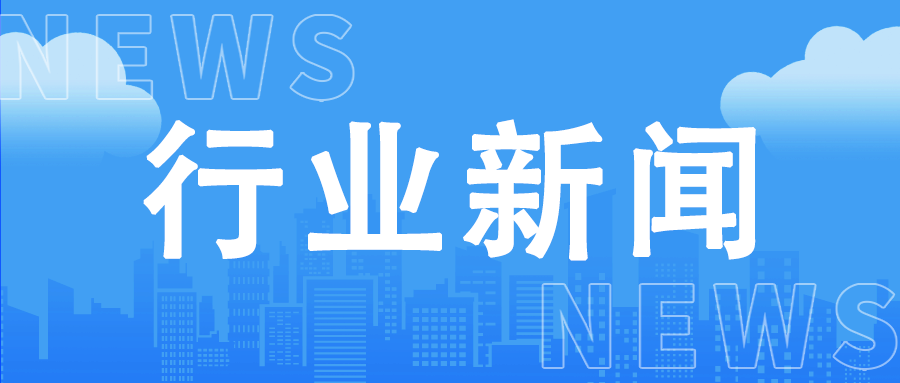 NEWS

行业新闻

NEWS